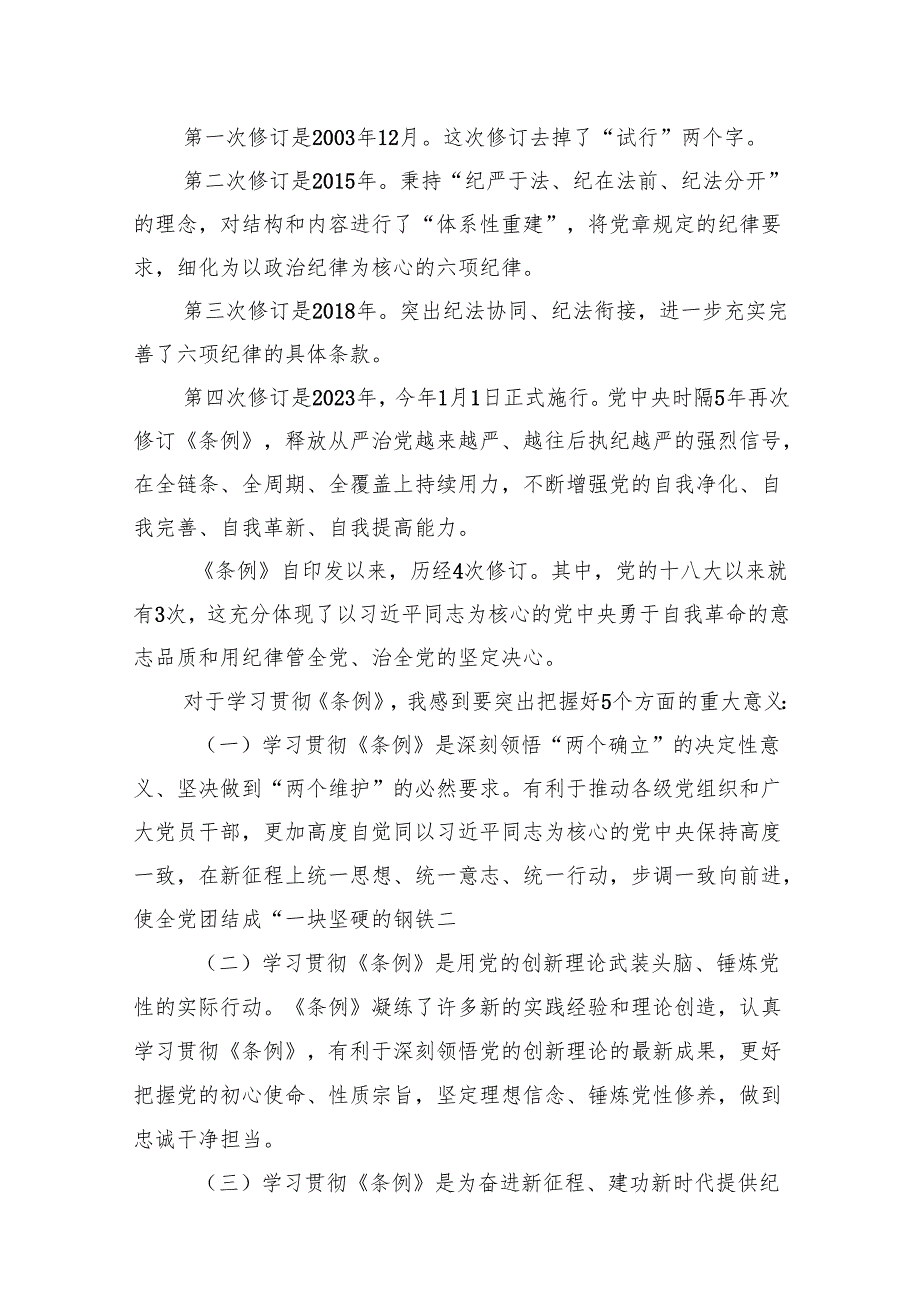 第一次修订是2003年12月。这次修订去掉了“试行”两个字。

第二次修订是2015年。秉持“纪严于法、纪在法前、纪法分开”的理念，对结构和内容进行了“体系性重建”，将党章规定的纪律要求，细化为以政治纪律为核心的六项纪律。

第三次修订是2018年。突出纪法协同、纪法衔接，进一步充实完善了六项纪律的具体条款。

第四次修订是2023年，今年1月1日正式施行。党中央时隔5年再次修订《条例》，释放从严治党越来越严、越往后执纪越严的强烈信号，在全链条、全周期、全覆盖上持续用力，不断增强党的自我净化、自我完善、自我革新、自我提高能力。

《条例》自印发以来，历经4次修订。其中，党的十八大以来就有3次，这充分体现了以习近平同志为核心的党中央勇于自我革命的意志品质和用纪律管全党、治全党的坚定决心。

对于学习贯彻《条例》，我感到要突出把握好5个方面的重大意义：

（一）学习贯彻《条例》是深刻领悟“两个确立”的决定性意义、坚决做到“两个维护”的必然要求。有利于推动各级党组织和广大党员干部，更加高度自觉同以习近平同志为核心的党中央保持高度一致，在新征程上统一思想、统一意志、统一行动，步调一致向前进，使全党团结成“一块坚硬的钢铁二

（二）学习贯彻《条例》是用党的创新理论武装头脑、锤炼党性的实际行动。《条例》凝练了许多新的实践经验和理论创造，认真学习贯彻《条例》，有利于深刻领悟党的创新理论的最新成果，更好把握党的初心使命、性质宗旨，坚定理想信念、锤炼党性修养，做到忠诚干净担当。

（三）学习贯彻《条例》是为奋进新征程、建功新时代提供纪